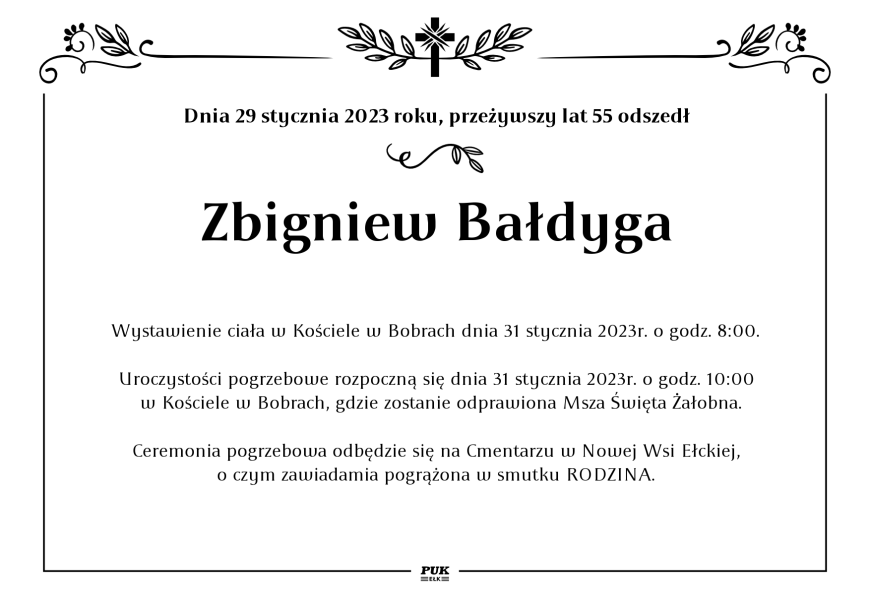 Dnia 29 stycznia 2023 roku, przeżywszy lat 55 odszedł

Zbigniew Bałdyga

Wystawienie ciała w Kościele w Bobrach dnia 31 stycznia 2023r. o godz. 8:00.

Uroczystości pogrzebowe rozpoczną się dnia 31 stycznia 2023r. o godz. 10:00 w Kościele w Bobrach, gdzie zostanie odprawiona Msza Święta Żałobna.

Ceremonia pogrzebowa odbędzie się na Cmentarzu w Nowej Wsi Ełckiej, o czym zawiadamia pogrążona w smutku RODZINA.

PUK
EŁK